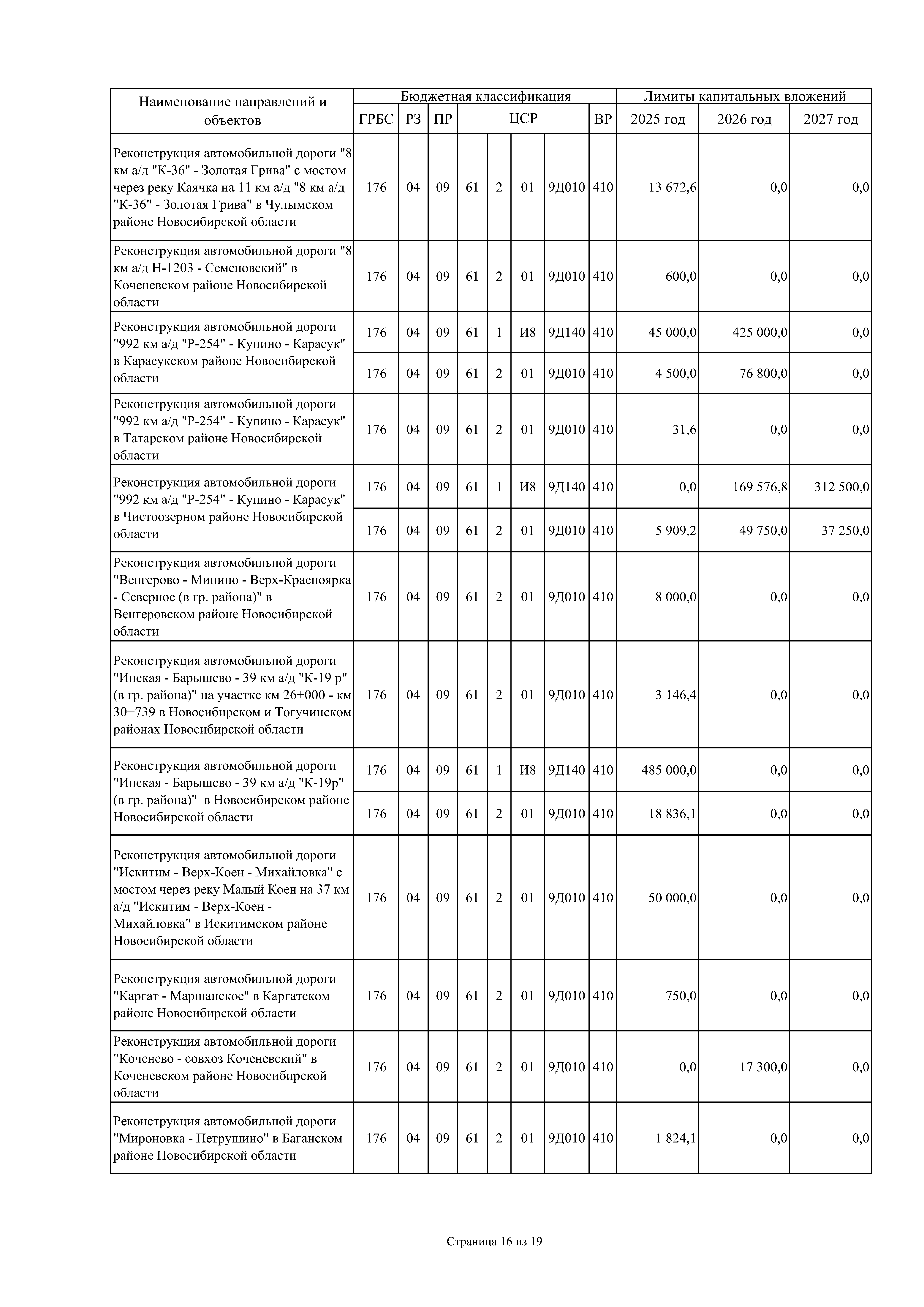 | Наименование направлений и объектов | Бюджетная классификация | | | | | | | | Лимиты капитальных вложений | | |
|---|---|---|---|---|---|---|---|---|---|---|---|
| | ГРБС | РЗ | ПР | ЦСР | | | | ВР | 2025 год | 2026 год | 2027 год |
| Реконструкция автомобильной дороги "8 км а/д "К-36" - Золотая Грива" с мостом через реку Каячка на 11 км а/д "8 км а/д "К-36" - Золотая Грива" в Чулымском районе Новосибирской области | 176 | 04 | 09 | 61 | 2 | 01 | 9Д010 | 410 | 13 672,6 | 0,0 | 0,0 |
| Реконструкция автомобильной дороги "8 км а/д Н-1203 - Семеновский" в Коченевском районе Новосибирской области | 176 | 04 | 09 | 61 | 2 | 01 | 9Д010 | 410 | 600,0 | 0,0 | 0,0 |
| Реконструкция автомобильной дороги "992 км а/д "Р-254" - Купино - Карасук" в Карасукском районе Новосибирской области | 176 | 04 | 09 | 61 | 1 | И8 | 9Д140 | 410 | 45 000,0 | 425 000,0 | 0,0 |
| | 176 | 04 | 09 | 61 | 2 | 01 | 9Д010 | 410 | 4 500,0 | 76 800,0 | 0,0 |
| Реконструкция автомобильной дороги "992 км а/д "Р-254" - Купино - Карасук" в Татарском районе Новосибирской области | 176 | 04 | 09 | 61 | 2 | 01 | 9Д010 | 410 | 31,6 | 0,0 | 0,0 |
| Реконструкция автомобильной дороги "992 км а/д "Р-254" - Купино - Карасук" в Чистоозерном районе Новосибирской области | 176 | 04 | 09 | 61 | 1 | И8 | 9Д140 | 410 | 0,0 | 169 576,8 | 312 500,0 |
| | 176 | 04 | 09 | 61 | 2 | 01 | 9Д010 | 410 | 5 909,2 | 49 750,0 | 37 250,0 |
| Реконструкция автомобильной дороги "Венгерово - Минино - Верх-Красноярка - Северное (в гр. района)" в Венгеровском районе Новосибирской области | 176 | 04 | 09 | 61 | 2 | 01 | 9Д010 | 410 | 8 000,0 | 0,0 | 0,0 |
| Реконструкция автомобильной дороги "Инская - Барышево - 39 км а/д "К-19 р" (в гр. района)" на участке км 26+000 - км 30+739 в Новосибирском и Тогучинском районах Новосибирской области | 176 | 04 | 09 | 61 | 2 | 01 | 9Д010 | 410 | 3 146,4 | 0,0 | 0,0 |
| Реконструкция автомобильной дороги "Инская - Барышево - 39 км а/д "К-19р" (в гр. района)" в Новосибирском районе Новосибирской области | 176 | 04 | 09 | 61 | 1 | И8 | 9Д140 | 410 | 485 000,0 | 0,0 | 0,0 |
| | 176 | 04 | 09 | 61 | 2 | 01 | 9Д010 | 410 | 18 836,1 | 0,0 | 0,0 |
| Реконструкция автомобильной дороги "Искитим - Верх-Коен - Михайловка" с мостом через реку Малый Коен на 37 км а/д "Искитим - Верх-Коен - Михайловка" в Искитимском районе Новосибирской области | 176 | 04 | 09 | 61 | 2 | 01 | 9Д010 | 410 | 50 000,0 | 0,0 | 0,0 |
| Реконструкция автомобильной дороги "Каргат - Маршанское" в Каргатском районе Новосибирской области | 176 | 04 | 09 | 61 | 2 | 01 | 9Д010 | 410 | 750,0 | 0,0 | 0,0 |
| Реконструкция автомобильной дороги "Коченево - совхоз Коченевский" в Коченевском районе Новосибирской области | 176 | 04 | 09 | 61 | 2 | 01 | 9Д010 | 410 | 0,0 | 17 300,0 | 0,0 |
| Реконструкция автомобильной дороги "Мироновка - Петрушино" в Баганском районе Новосибирской области | 176 | 04 | 09 | 61 | 2 | 01 | 9Д010 | 410 | 1 824,1 | 0,0 | 0,0 |

Страница 16 из 19